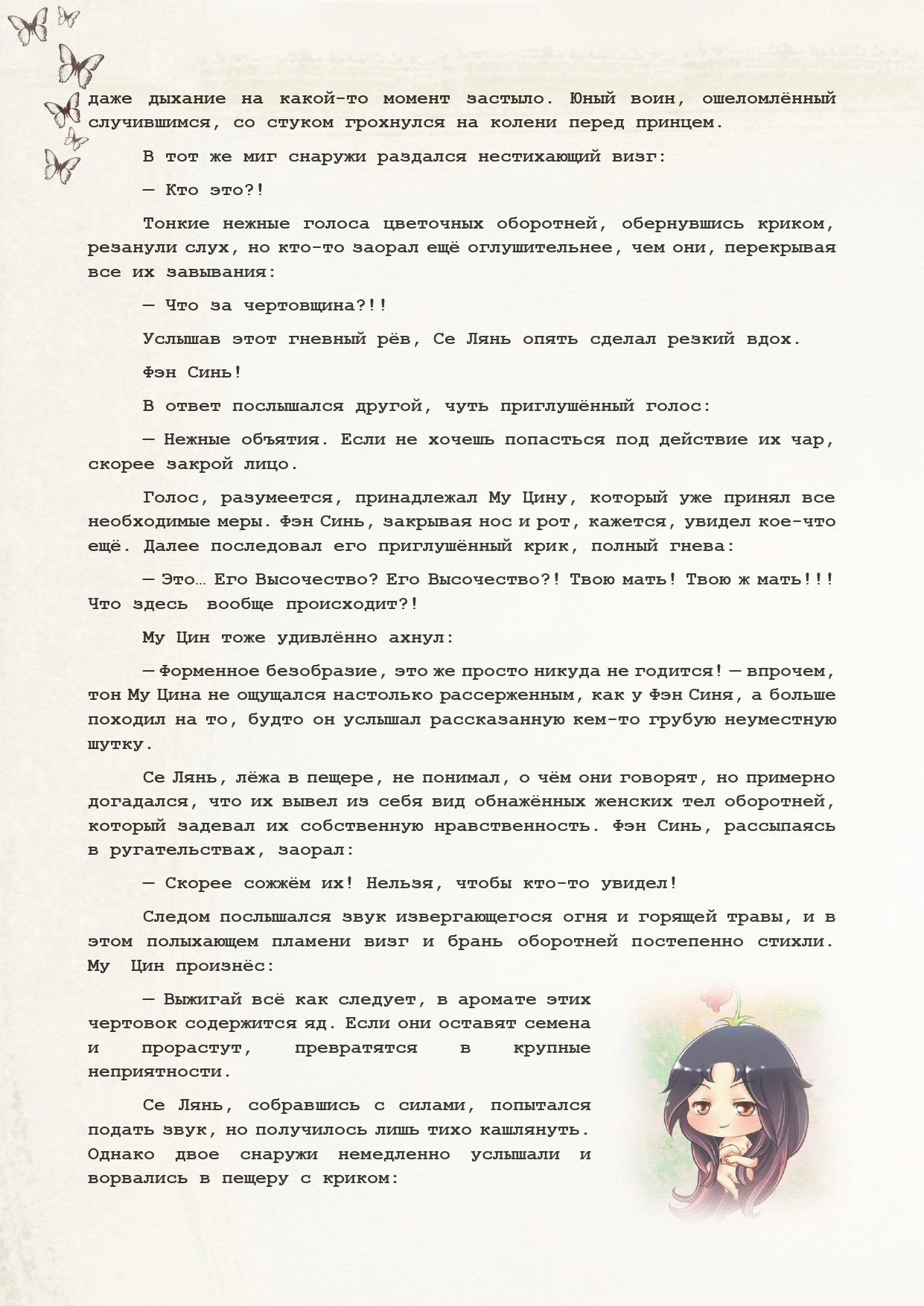 даже дыхание на какой-то момент застыло. Юный воин, ошеломлённый случившимся, со стуком грохнулся на колени перед принцем.

В тот же миг снаружи раздался нестихающий визг:

— Кто это?!

Тонкие нежные голоса цветочных оборотней, обернувшись криком, резанули слух, но кто-то заорал ещё оглушительнее, чем они, перекрывая все их завывания:

— Что за чертовщина?!!

Услышав этот гневный рёв, Се Лянь опять сделал резкий вдох.

Фэн Синь!

В ответ послышался другой, чуть приглушённый голос:

— Нежные объятия. Если не хочешь попасться под действие их чар, скорее закрой лицо.

Голос, разумеется, принадлежал Му Цину, который уже принял все необходимые меры. Фэн Синь, закрывая нос и рот, кажется, увидел кое-что ещё. Далее последовал его приглушённый крик, полный гнева:

— Это… Его Высочество? Его Высочество?! Твою мать! Твою ж мать!!! Что здесь вообще происходит?!

Му Цин тоже удивлённо ахнул:

— Форменное безобразие, это же просто никуда не годится! — впрочем, тон Му Цина не ощущался настолько рассерженным, как у Фэн Синя, а больше походил на то, будто он услышал рассказанную кем-то грубую неуместную шутку.

Се Лянь, лёжа в пещере, не понимал, о чём они говорят, но примерно догадался, что их вывел из себя вид обнажённых женских тел оборотней, который задевал их собственную нравственность. Фэн Синь, рассыпаясь в ругательствах, заорал:

— Скорее сожжём их! Нельзя, чтобы кто-то увидел!

Следом послышался звук извергающегося огня и горящей травы, и в этом полыхающем пламени визг и брань оборотней постепенно стихли. Му Цин произнёс:

— Выжигай всё как следует, в аромате этих чертовок содержится яд. Если они оставят семена и прорастут, превратятся в крупные неприятности.

Се Лянь, собравшись с силами, попытался подать звук, но получилось лишь тихо кашлянуть. Однако двое снаружи немедленно услышали и ворвались в пещеру с криком: